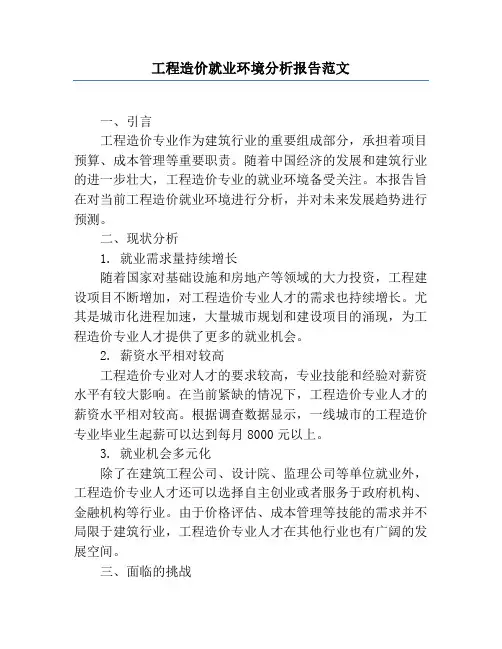 工程造价就业环境分析报告范文

一、引言

工程造价专业作为建筑行业的重要组成部分，承担着项目预算、成本管理等重要职责。随着中国经济的发展和建筑行业的进一步壮大，工程造价专业的就业环境备受关注。本报告旨在对当前工程造价就业环境进行分析，并对未来发展趋势进行预测。

二、现状分析

1. 就业需求量持续增长

随着国家对基础设施和房地产等领域的大力投资，工程建设项目不断增加，对工程造价专业人才的需求也持续增长。尤其是城市化进程加速，大量城市规划和建设项目的涌现，为工程造价专业人才提供了更多的就业机会。

2. 薪资水平相对较高

工程造价专业对人才的要求较高，专业技能和经验对薪资水平有较大影响。在当前紧缺的情况下，工程造价专业人才的薪资水平相对较高。根据调查数据显示，一线城市的工程造价专业毕业生起薪可以达到每月 8000 元以上。

3. 就业机会多元化

除了在建筑工程公司、设计院、监理公司等单位就业外，工程造价专业人才还可以选择自主创业或者服务于政府机构、金融机构等行业。由于价格评估、成本管理等技能的需求并不局限于建筑行业，工程造价专业人才在其他行业也有广阔的发展空间。

三、面临的挑战